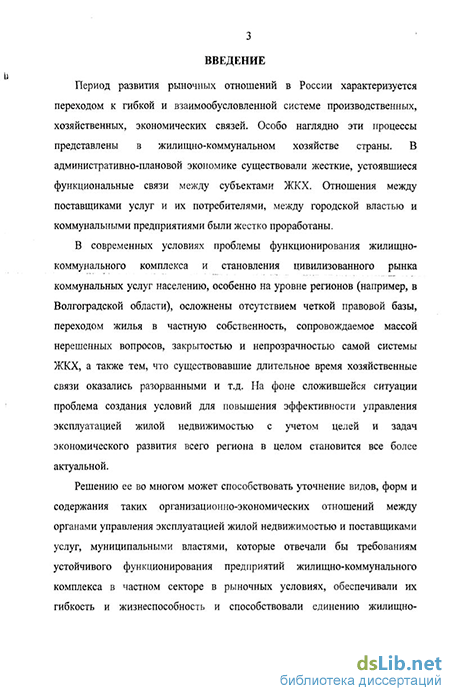 3

ВВЕДЕНИЕ

Период развития рыночных отношений в России характеризуется переходом к гибкой и взаимообусловленной системе производственных, хозяйственных, экономических связей. Особо наглядно эти процессы представлены в жилищно-коммунальном хозяйстве страны. В административно-плановой экономике существовали жесткие, устоявшиеся функциональные связи между субъектами ЖКХ. Отношения между поставщиками услуг и их потребителями, между городской властью и коммунальными предприятиями были жестко проработаны.

В современных условиях проблемы функционирования жилищно-коммунального комплекса и становления цивилизованного рынка коммунальных услуг населению, особенно на уровне регионов (например, в Волгоградской области), осложнены отсутствием четкой правовой базы, переходом жилья в частную собственность, сопровождаемое массой нерешенных вопросов, закрытостью и непрозрачностью самой системы ЖКХ, а также тем, что существовавшие длительное время хозяйственные связи оказались разорванными и т.д. На фоне сложившейся ситуации проблема создания условий для повышения эффективности управления эксплуатацией жилой недвижимостью с учетом целей и задач экономического развития всего региона в целом становится все более актуальной.

Решению ее во многом может способствовать уточнение видов, форм и содержания таких организационно-экономических отношений между органами управления эксплуатацией жилой недвижимостью и поставщиками услуг, муниципальными властями, которые отвечали бы требованиям устойчивого функционирования предприятий жилищно-коммунального комплекса в частном секторе в рыночных условиях, обеспечивали их гибкость и жизнеспособность и способствовали единению жилищно-

dsLib.net
библиотека диссертаций